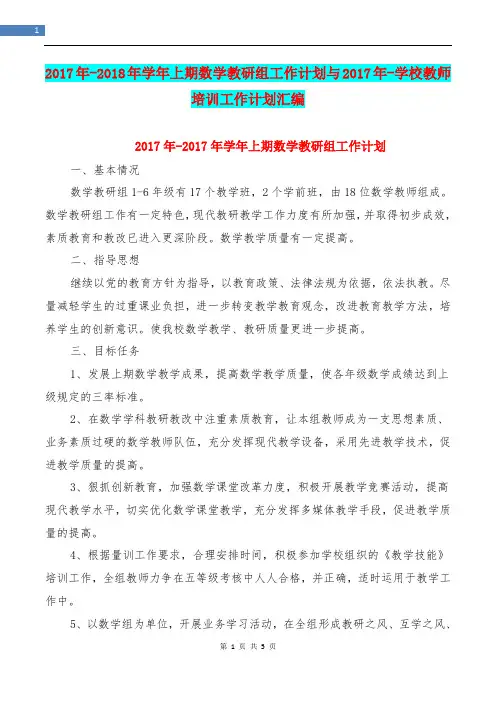 1

2017年-2018年学年上期数学教研组工作计划与2017年-学校教师培训工作计划汇编

2017年-2017年学年上期数学教研组工作计划

一、基本情况

数学教研组1-6年级有17个教学班，2个学前班，由18位数学教师组成。数学教研组工作有一定特色，现代教研教学工作力度有所加强，并取得初步成效，素质教育和教改已进入更深阶段。数学教学质量有一定提高。

二、指导思想

继续以党的教育方针为指导，以教育政策、法律法规为依据，依法执教。尽量减轻学生的过重课业负担，进一步转变教学教育观念，改进教育教学方法，培养学生的创新意识。使我校数学教学、教研质量更进一步提高。

三、目标任务

1、发展上期数学教学成果，提高数学教学质量，使各年级数学成绩达到上级规定的三率标准。

2、在数学学科教研教改中注重素质教育，让本组教师成为一支思想素质、业务素质过硬的数学教师队伍，充分发挥现代教学设备，采用先进教学技术，促进教学质量的提高。

3、狠抓创新教育，加强数学课堂改革力度，积极开展教学竞赛活动，提高现代教学水平，切实优化数学课堂教学，充分发挥多媒体教学手段，促进教学质量的提高。

4、根据量训工作要求，合理安排时间，积极参加学校组织的《教学技能》培训工作，全组教师力争在五等级考核中人人合格，并正确，适时运用于教学工作中。

5、以数学组为单位，开展业务学习活动，在全组形成教研之风、互学之风、

第 1 页 共 5 页